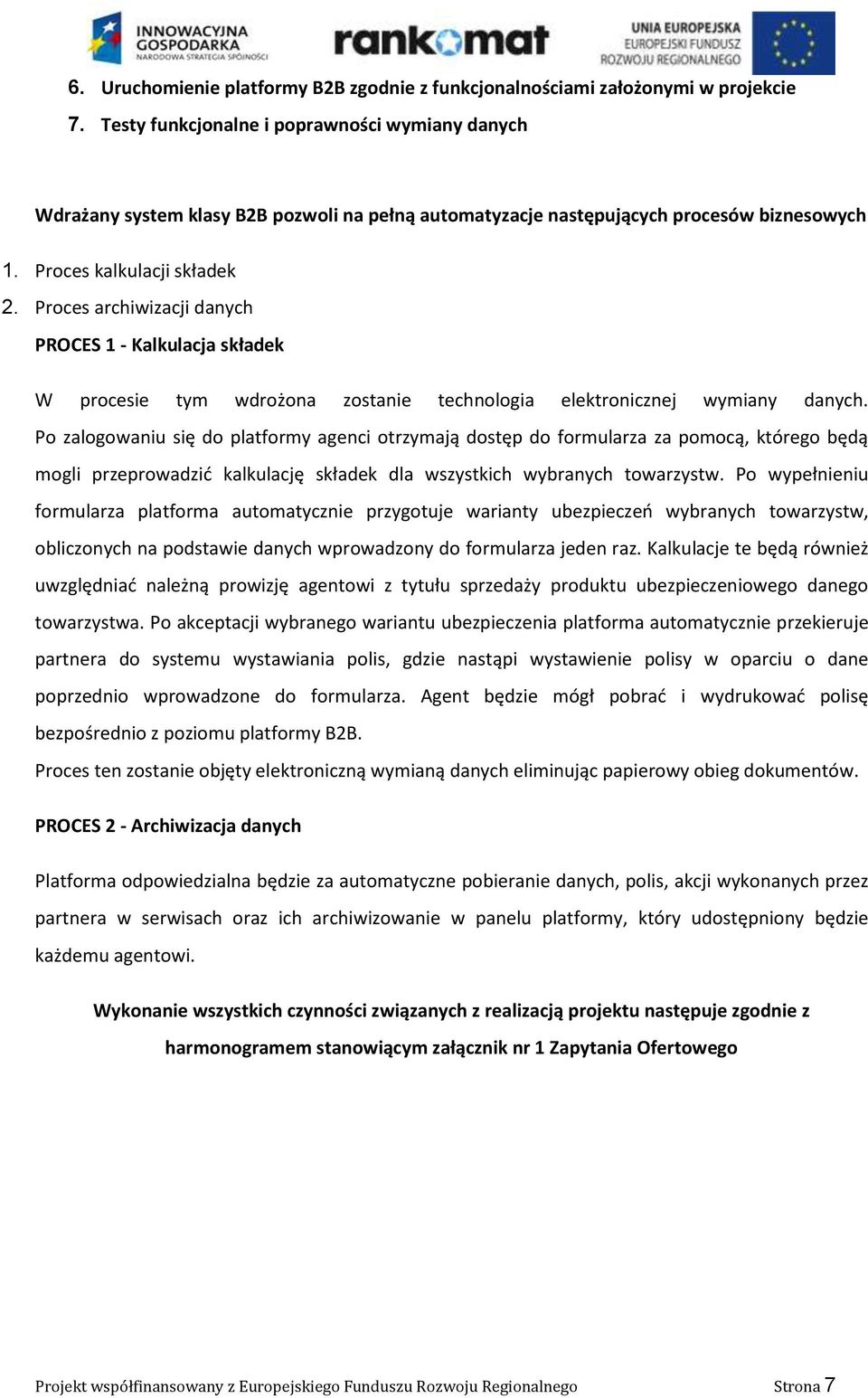 INNOWACYJNA GOSPODARKA
NARODOWA STRATEGIA SPÓJNOŚCI

rankomat

UNIA EUROPEJSKA
EUROPEJSKI FUNDUSZ
ROZWOJU REGIONALNEGO

6. Uruchomienie platformy B2B zgodnie z funkcjonalnościami założonymi w projekcie
7. Testy funkcjonalne i poprawności wymiany danych

Wdrażany system klasy B2B pozwoli na pełną automatyzacje następujących procesów biznesowych

1. Proces kalkulacji składek
2. Proces archiwizacji danych

PROCES 1 - Kalkulacja składek

W procesie tym wdrożona zostanie technologia elektronicznej wymiany danych. Po zalogowaniu się do platformy agenci otrzymają dostęp do formularza za pomocą, którego będą mogli przeprowadzić kalkulację składek dla wszystkich wybranych towarzystw. Po wypełnieniu formularza platforma automatycznie przygotuje warianty ubezpieczeń wybranych towarzystw, obliczonych na podstawie danych wprowadzony do formularza jeden raz. Kalkulacje te będą również uwzględniać należną prowizję agentowi z tytułu sprzedaży produktu ubezpieczeniowego danego towarzystwa. Po akceptacji wybranego wariantu ubezpieczenia platforma automatycznie przekieruje partnera do systemu wystawiania polis, gdzie nastąpi wystawienie polisy w oparciu o dane poprzednio wprowadzone do formularza. Agent będzie mógł pobrać i wydrukować polisę bezpośrednio z poziomu platformy B2B.
Proces ten zostanie objęty elektroniczną wymianą danych eliminując papierowy obieg dokumentów.

PROCES 2 - Archiwizacja danych

Platforma odpowiedzialna będzie za automatyczne pobieranie danych, polis, akcji wykonanych przez partnera w serwisach oraz ich archiwizowanie w panelu platformy, który udostępniony będzie każdemu agentowi.

Wykonanie wszystkich czynności związanych z realizacją projektu następuje zgodnie z harmonogramem stanowiącym załącznik nr 1 Zapytania Ofertowego

Projekt współfinansowany z Europejskiego Funduszu Rozwoju Regionalnego Strona 7